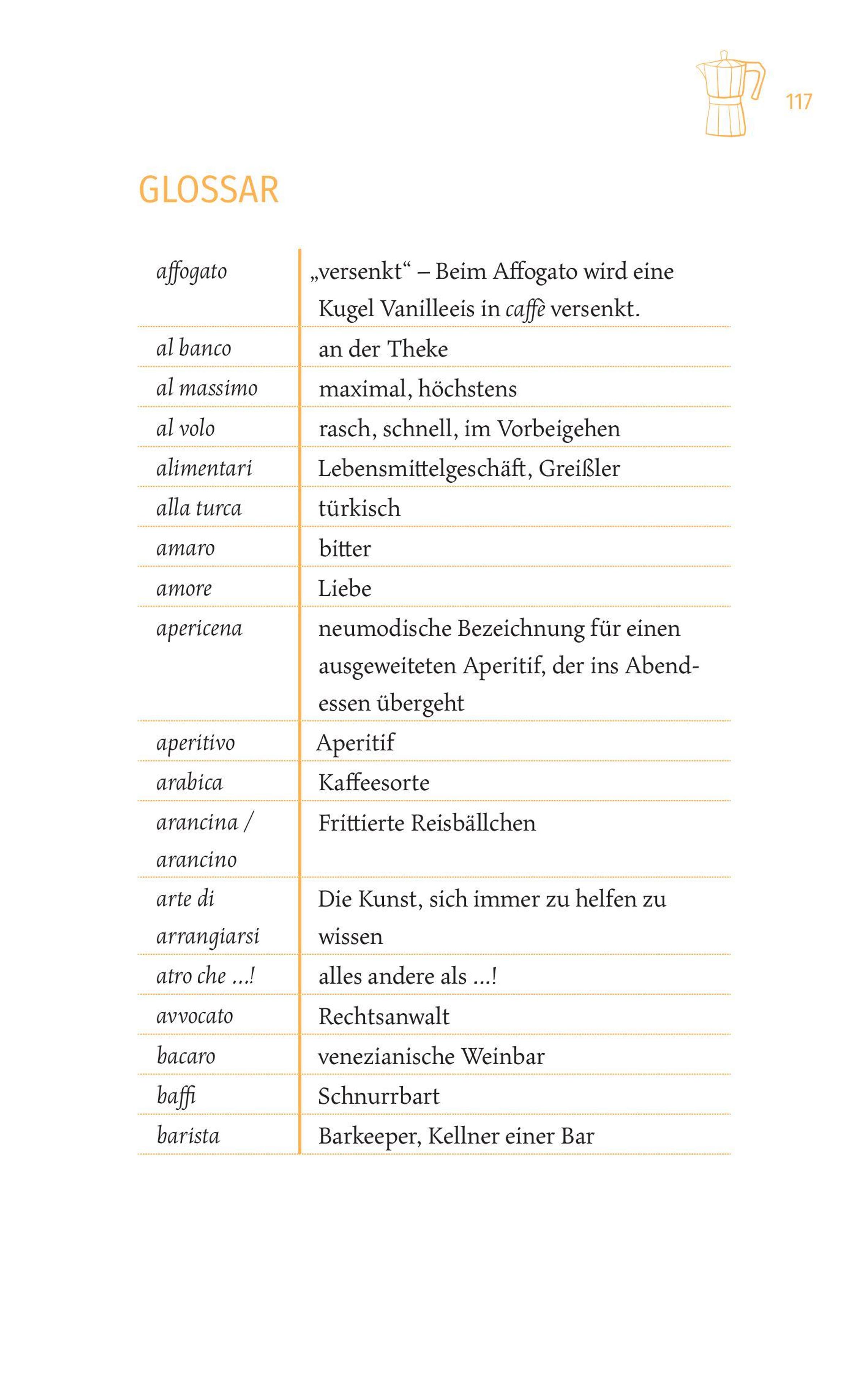 117

GLOSSAR

| | |
|---|---|
| affogato | „versenkt“ – Beim Affogato wird eine Kugel Vanilleeis in caffè versenkt. |
| al banco | an der Theke |
| al massimo | maximal, höchstens |
| al volo | rasch, schnell, im Vorbeigehen |
| alimentari | Lebensmittelgeschäft, Greißler |
| alla turca | türkisch |
| amaro | bitter |
| amore | Liebe |
| apericena | neumodische Bezeichnung für einen ausgeweiteten Aperitif, der ins Abendessen übergeht |
| aperitivo | Aperitif |
| arabica | Kaffeesorte |
| arancina / arancino | Frittierte Reisbällchen |
| arte di arrangiarsi | Die Kunst, sich immer zu helfen zu wissen |
| atro che ...! | alles andere als ...! |
| avvocato | Rechtsanwalt |
| bacaro | venezianische Weinbar |
| baffi | Schnurrbart |
| barista | Barkeeper, Kellner einer Bar |